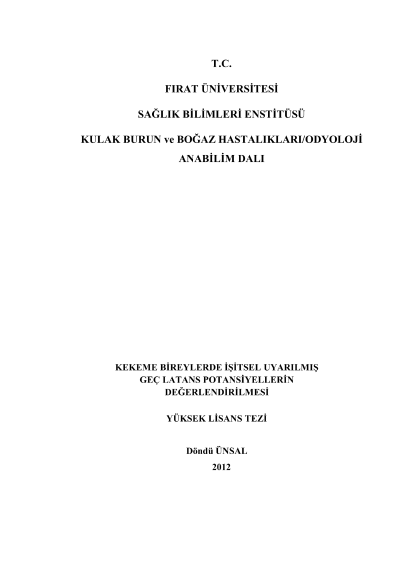 T.C.

FIRAT ÜNİVERSİTESİ

SAĞLIK BİLİMLERİ ENSTİTÜSÜ

KULAK BURUN ve BOĞAZ HASTALIKLARI/ODYOLOJİ
ANABİLİM DALI

KEKEME BİREYLERDE İŞİTSEL UYARILMIŞ
GEÇ LATANS POTANSİYELLERİN
DEĞERLENDİRİLMESİ

YÜKSEK LİSANS TEZİ

Döndü ÜNSAL
2012